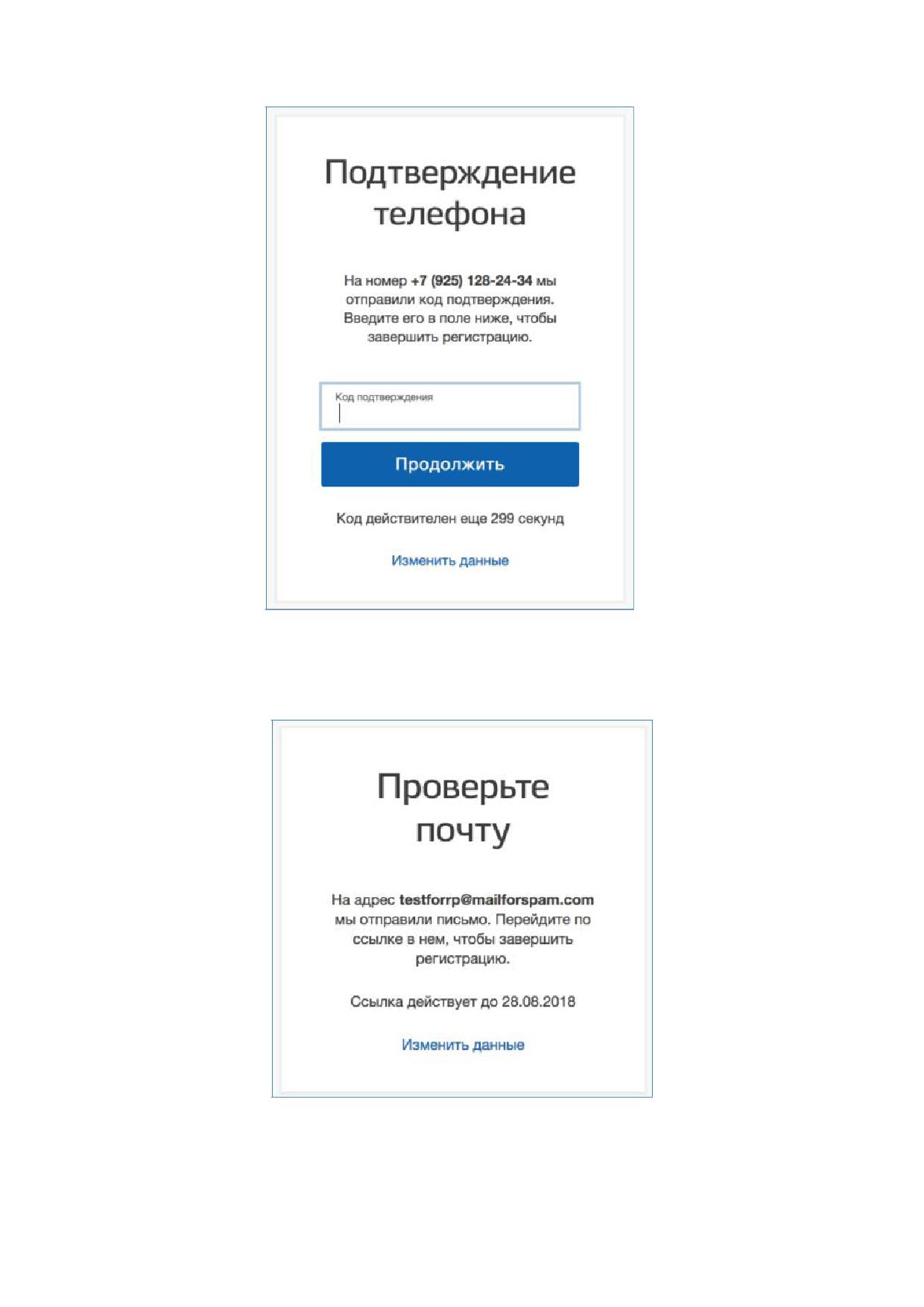 Подтверждение телефона

На номер +7 (925) 128-24-34 мы отправили код подтверждения. Введите его в поле ниже, чтобы завершить регистрацию.

Код подтверждения

Продолжить

Код действителен еще 299 секунд

Изменить данные

Проверьте почту

На адрес testforrp@mailforspam.com мы отправили письмо. Перейдите по ссылке в нем, чтобы завершить регистрацию.

Ссылка действует до 28.08.2018

Изменить данные